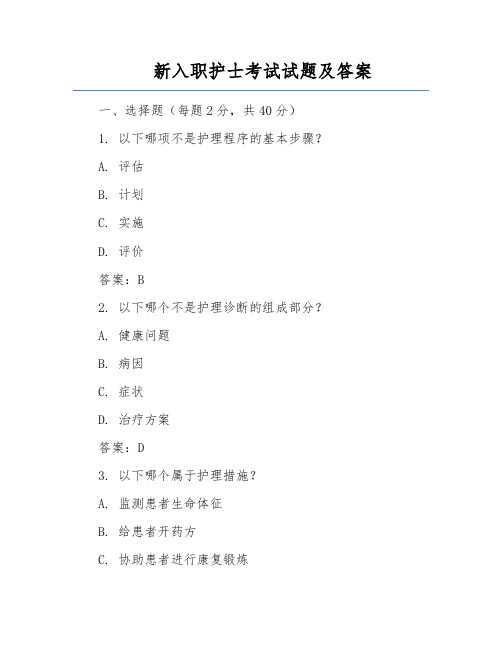 新入职护士考试试题及答案

一、选择题（每题 2 分，共 40 分）

1. 以下哪项不是护理程序的基本步骤？

A. 评估

B. 计划

C. 实施

D. 评价

答案：B

2. 以下哪个不是护理诊断的组成部分？

A. 健康问题

B. 病因

C. 症状

D. 治疗方案

答案：D

3. 以下哪个属于护理措施？

A. 监测患者生命体征

B. 给患者开药方

C. 协助患者进行康复锻炼